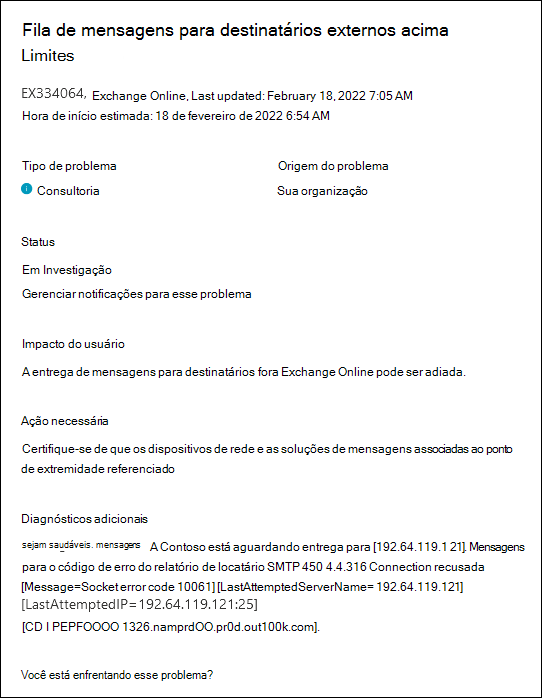 Fila de mensagens para destinatários externos acima
Limites

EX334064, Exchange Online, Last updated: February 18, 2022 7:05 AM
Hora de início estimada: 18 de fevereiro de 2022 6:54 AM

Tipo de problema

Consultoria

Origem do problema

Sua organização

Status

Em Investigação

Gerenciar notificações para esse problema

Impacto do usuário

A entrega de mensagens para destinatários fora Exchange Online pode ser adiada.

Ação necessária

Certifique-se de que os dispositivos de rede e as soluções de mensagens associadas ao ponto de extremidade referenciado

Diagnósticos adicionais

sejam saudáveis. mensagens A Contoso está aguardando entrega para [192.64.119.1 21]. Mensagens para o código de erro do relatório de locatário SMTP 450 4.4.316 Connection recusada [Message=Socket error code 10061] [LastAttemptedServerName= 192.64.119.121] [LastAttemptedIP=192.64.119.121:25]
[CD I PEPFOOOO 1326.namprdOO.pr0d.out100k.com].

Você está enfrentando esse problema?